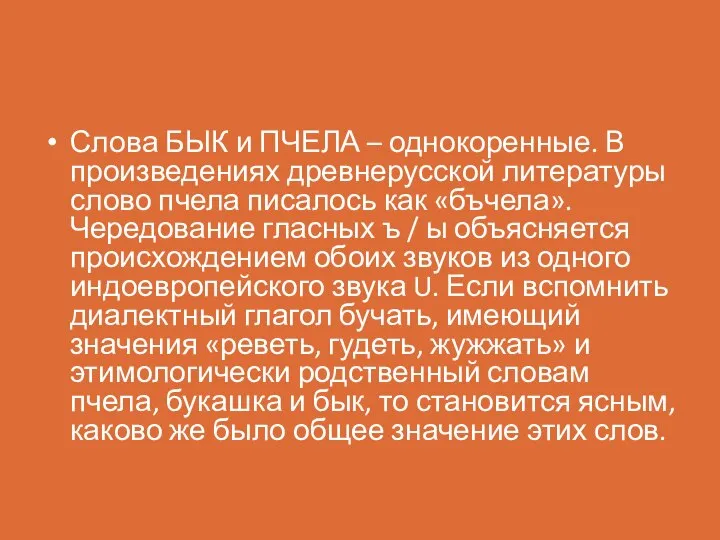 • Слова БЫК и ПЧЕЛА – однокоренные. В произведениях древнерусской литературы слово пчела писалось как «бъчела». Чередование гласных ъ / ы объясняется происхождением обоих звуков из одного индоевропейского звука U. Если вспомнить диалектный глагол бучать, имеющий значения «реветь, гудеть, жужжать» и этимологически родственный словам пчела, букашка и бык, то становится ясным, каково же было общее значение этих слов.